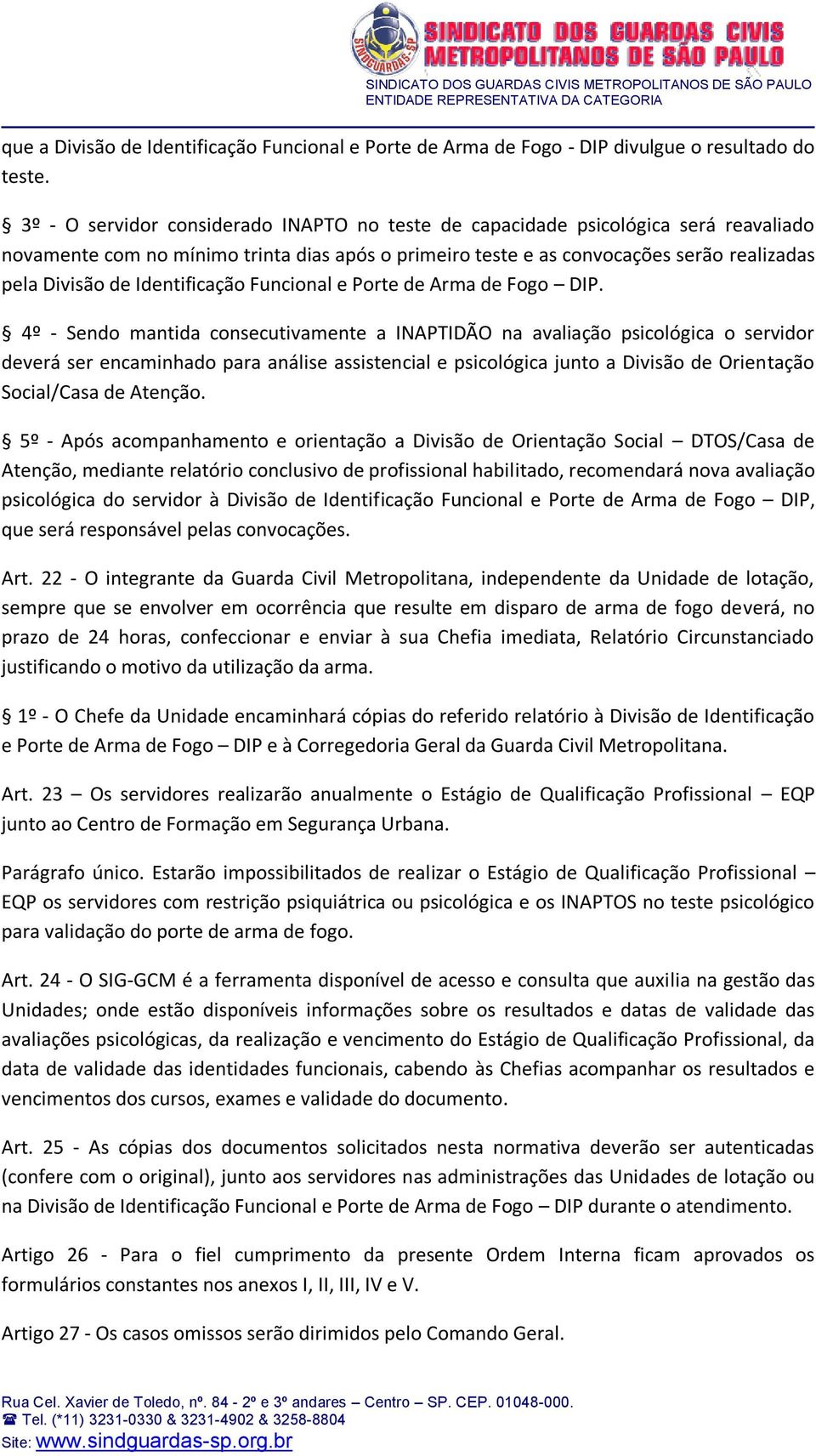 SINDGUARDAS-SP

SINDICATO DOS GUARDAS CIVIS METROPOLITANOS DE SÃO PAULO

SINDICATO DOS GUARDAS CIVIS METROPOLITANOS DE SÃO PAULO
ENTIDADE REPRESENTATIVA DA CATEGORIA

que a Divisão de Identificação Funcional e Porte de Arma de Fogo - DIP divulgue o resultado do teste.

§ 3º - O servidor considerado INAPTO no teste de capacidade psicológica será reavaliado novamente com no mínimo trinta dias após o primeiro teste e as convocações serão realizadas pela Divisão de Identificação Funcional e Porte de Arma de Fogo – DIP.

§ 4º - Sendo mantida consecutivamente a INAPTIDÃO na avaliação psicológica o servidor deverá ser encaminhado para análise assistencial e psicológica junto a Divisão de Orientação Social/Casa de Atenção.

§ 5º - Após acompanhamento e orientação a Divisão de Orientação Social – DTOS/Casa de Atenção, mediante relatório conclusivo de profissional habilitado, recomendará nova avaliação psicológica do servidor à Divisão de Identificação Funcional e Porte de Arma de Fogo – DIP, que será responsável pelas convocações.

Art. 22 - O integrante da Guarda Civil Metropolitana, independente da Unidade de lotação, sempre que se envolver em ocorrência que resulte em disparo de arma de fogo deverá, no prazo de 24 horas, confeccionar e enviar à sua Chefia imediata, Relatório Circunstanciado justificando o motivo da utilização da arma.

§ 1º - O Chefe da Unidade encaminhará cópias do referido relatório à Divisão de Identificação e Porte de Arma de Fogo – DIP e à Corregedoria Geral da Guarda Civil Metropolitana.

Art. 23 – Os servidores realizarão anualmente o Estágio de Qualificação Profissional – EQP junto ao Centro de Formação em Segurança Urbana.

Parágrafo único. Estarão impossibilitados de realizar o Estágio de Qualificação Profissional – EQP os servidores com restrição psiquiátrica ou psicológica e os INAPTOS no teste psicológico para validação do porte de arma de fogo.

Art. 24 - O SIG-GCM é a ferramenta disponível de acesso e consulta que auxilia na gestão das Unidades; onde estão disponíveis informações sobre os resultados e datas de validade das avaliações psicológicas, da realização e vencimento do Estágio de Qualificação Profissional, da data de validade das identidades funcionais, cabendo às Chefias acompanhar os resultados e vencimentos dos cursos, exames e validade do documento.

Art. 25 - As cópias dos documentos solicitados nesta normativa deverão ser autenticadas (confere com o original), junto aos servidores nas administrações das Unidades de lotação ou na Divisão de Identificação Funcional e Porte de Arma de Fogo – DIP durante o atendimento.

Artigo 26 - Para o fiel cumprimento da presente Ordem Interna ficam aprovados os formulários constantes nos anexos I, II, III, IV e V.

Artigo 27 - Os casos omissos serão dirimidos pelo Comando Geral.

Rua Cel. Xavier de Toledo, nº. 84 - 2º e 3º andares – Centro – SP. CEP. 01048-000.
☎ Tel. (*11) 3231-0330 & 3231-4902 & 3258-8804
Site: www.sindguardas-sp.org.br